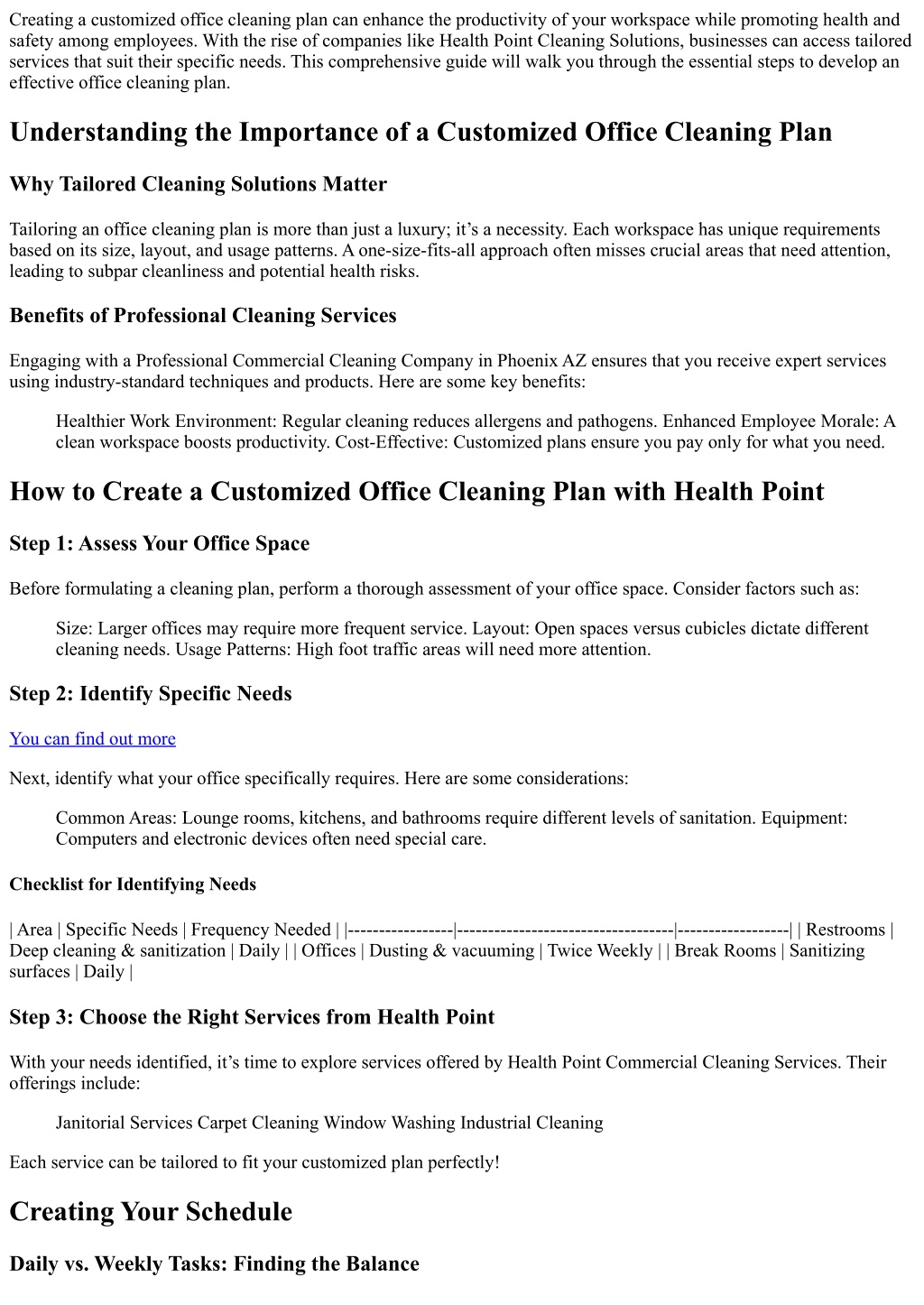 Creating a customized office cleaning plan can enhance the productivity of your workspace while promoting health and safety among employees. With the rise of companies like Health Point Cleaning Solutions, businesses can access tailored services that suit their specific needs. This comprehensive guide will walk you through the essential steps to develop an effective office cleaning plan.

Understanding the Importance of a Customized Office Cleaning Plan

Why Tailored Cleaning Solutions Matter

Tailoring an office cleaning plan is more than just a luxury; it's a necessity. Each workspace has unique requirements based on its size, layout, and usage patterns. A one-size-fits-all approach often misses crucial areas that need attention, leading to subpar cleanliness and potential health risks.

Benefits of Professional Cleaning Services

Engaging with a Professional Commercial Cleaning Company in Phoenix AZ ensures that you receive expert services using industry-standard techniques and products. Here are some key benefits:

Healthier Work Environment: Regular cleaning reduces allergens and pathogens. Enhanced Employee Morale: A clean workspace boosts productivity. Cost-Effective: Customized plans ensure you pay only for what you need.

How to Create a Customized Office Cleaning Plan with Health Point

Step 1: Assess Your Office Space

Before formulating a cleaning plan, perform a thorough assessment of your office space. Consider factors such as:

Size: Larger offices may require more frequent service. Layout: Open spaces versus cubicles dictate different cleaning needs. Usage Patterns: High foot traffic areas will need more attention.

Step 2: Identify Specific Needs

You can find out more

Next, identify what your office specifically requires. Here are some considerations:

Common Areas: Lounge rooms, kitchens, and bathrooms require different levels of sanitation. Equipment: Computers and electronic devices often need special care.

Checklist for Identifying Needs

| Area | Specific Needs | Frequency Needed | |-----------------|-----------------------------------|------------------| | Restrooms | Deep cleaning & sanitization | Daily | | Offices | Dusting & vacuuming | Twice Weekly | | Break Rooms | Sanitizing surfaces | Daily |

Step 3: Choose the Right Services from Health Point

With your needs identified, it's time to explore services offered by Health Point Commercial Cleaning Services. Their offerings include:

Janitorial Services Carpet Cleaning Window Washing Industrial Cleaning

Each service can be tailored to fit your customized plan perfectly!

Creating Your Schedule

Daily vs. Weekly Tasks: Finding the Balance